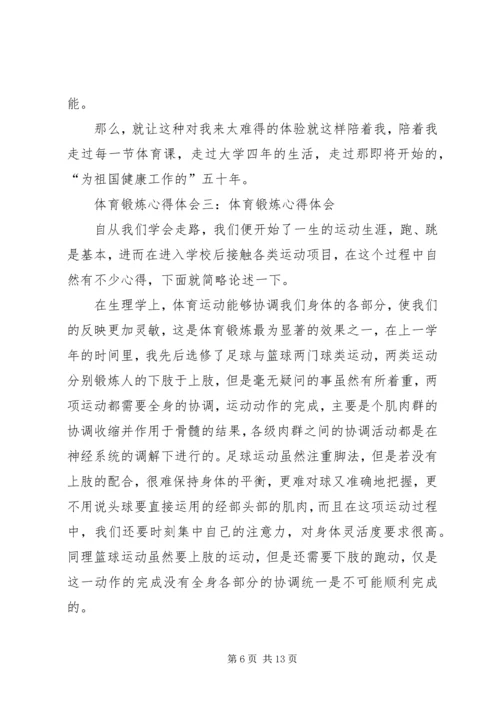 能。

那么，就让这种对我来太难得的体验就这样陪着我，陪着我走过每一节体育课，走过大学四年的生活，走过那即将开始的，“为祖国健康工作的”五十年。

体育锻炼心得体会三：体育锻炼心得体会

自从我们学会走路，我们便开始了一生的运动生涯，跑、跳是基本，进而在进入学校后接触各类运动项目，在这个过程中自然有不少心得，下面就简略论述一下。

在生理学上，体育运动能够协调我们身体的各部分，使我们的反映更加灵敏，这是体育锻炼最为显著的效果之一，在上一学年的时间里，我先后选修了足球与篮球两门球类运动，两类运动分别锻炼人的下肢于上肢，但是毫无疑问的事虽然有所着重，两项运动都需要全身的协调，运动动作的完成，主要是个肌肉群的协调收缩并作用于骨髓的结果，各级肉群之间的协调活动都是在神经系统的调解下进行的。足球运动虽然注重脚法，但是若没有上肢的配合，很难保持身体的平衡，更难对球又准确地把握，更不用说头球要直接运用的经部头部的肌肉，而且在这项运动过程中，我们还要时刻集中自己的注意力，对身体灵活度要求很高。同理篮球运动虽然要上肢的运动，但是还需要下肢的跑动，仅是这一动作的完成没有全身各部分的协调统一是不可能顺利完成的。

第 6 页 共 13 页